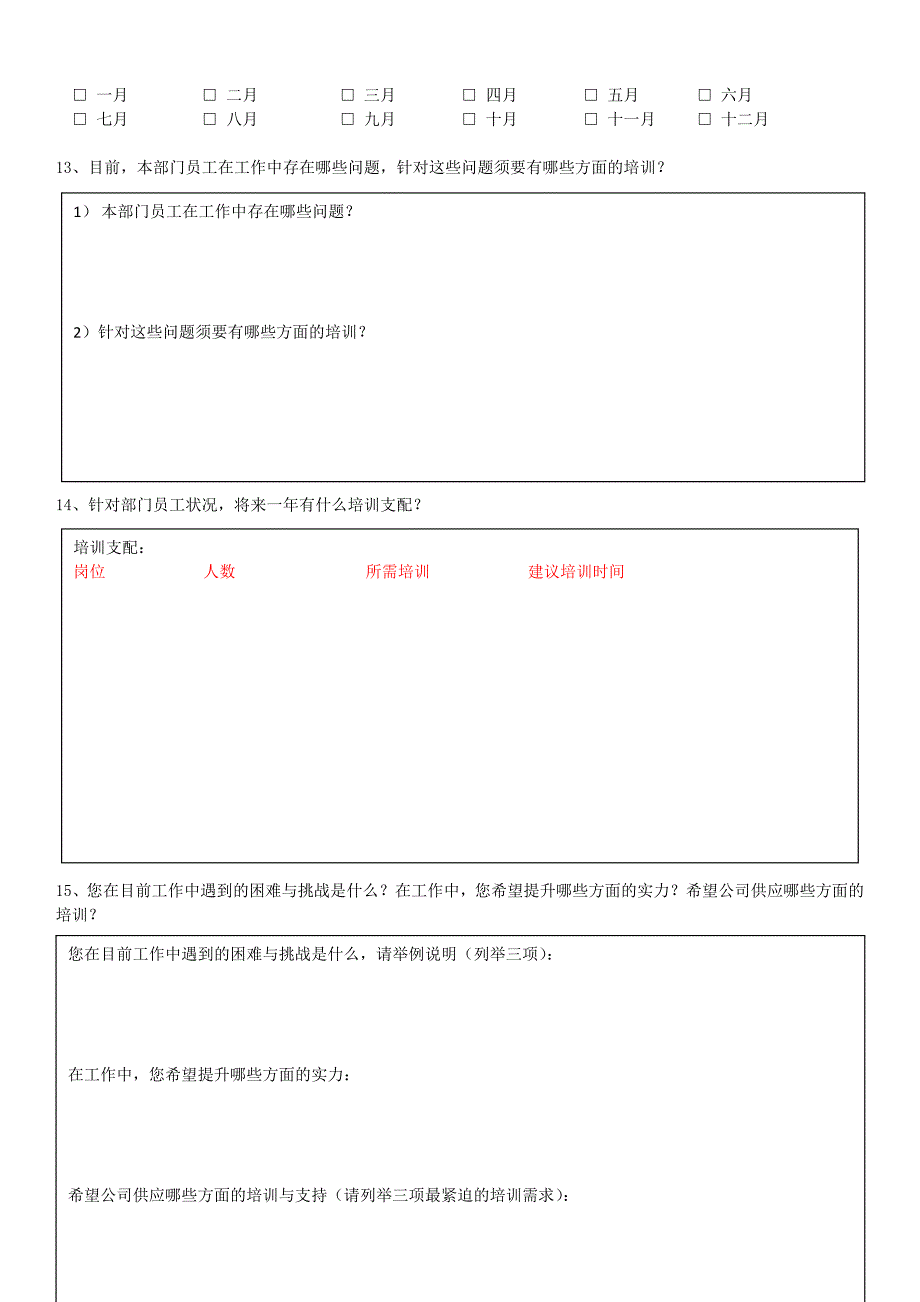 □ 一月 □ 二月 □ 三月 □ 四月 □ 五月 □ 六月
□ 七月 □ 八月 □ 九月 □ 十月 □ 十一月 □ 十二月

13、目前，本部门员工在工作中存在哪些问题，针对这些问题须要有哪些方面的培训？

1） 本部门员工在工作中存在哪些问题？

2）针对这些问题须要有哪些方面的培训？

14、针对部门员工状况，将来一年有什么培训支配？

培训支配：
岗位 人数 所需培训 建议培训时间

15、您在目前工作中遇到的困难与挑战是什么？在工作中，您希望提升哪些方面的实力？希望公司供应哪些方面的培训？

您在目前工作中遇到的困难与挑战是什么，请举例说明（列举三项）：

在工作中，您希望提升哪些方面的实力：

希望公司供应哪些方面的培训与支持（请列举三项最紧迫的培训需求）：